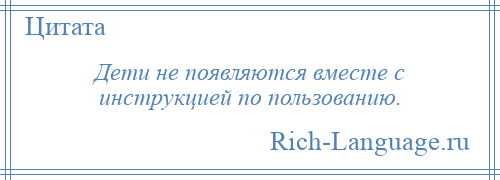 Цитата

Дети не появляются вместе с инструкцией по пользованию.

Rich-Language.ru